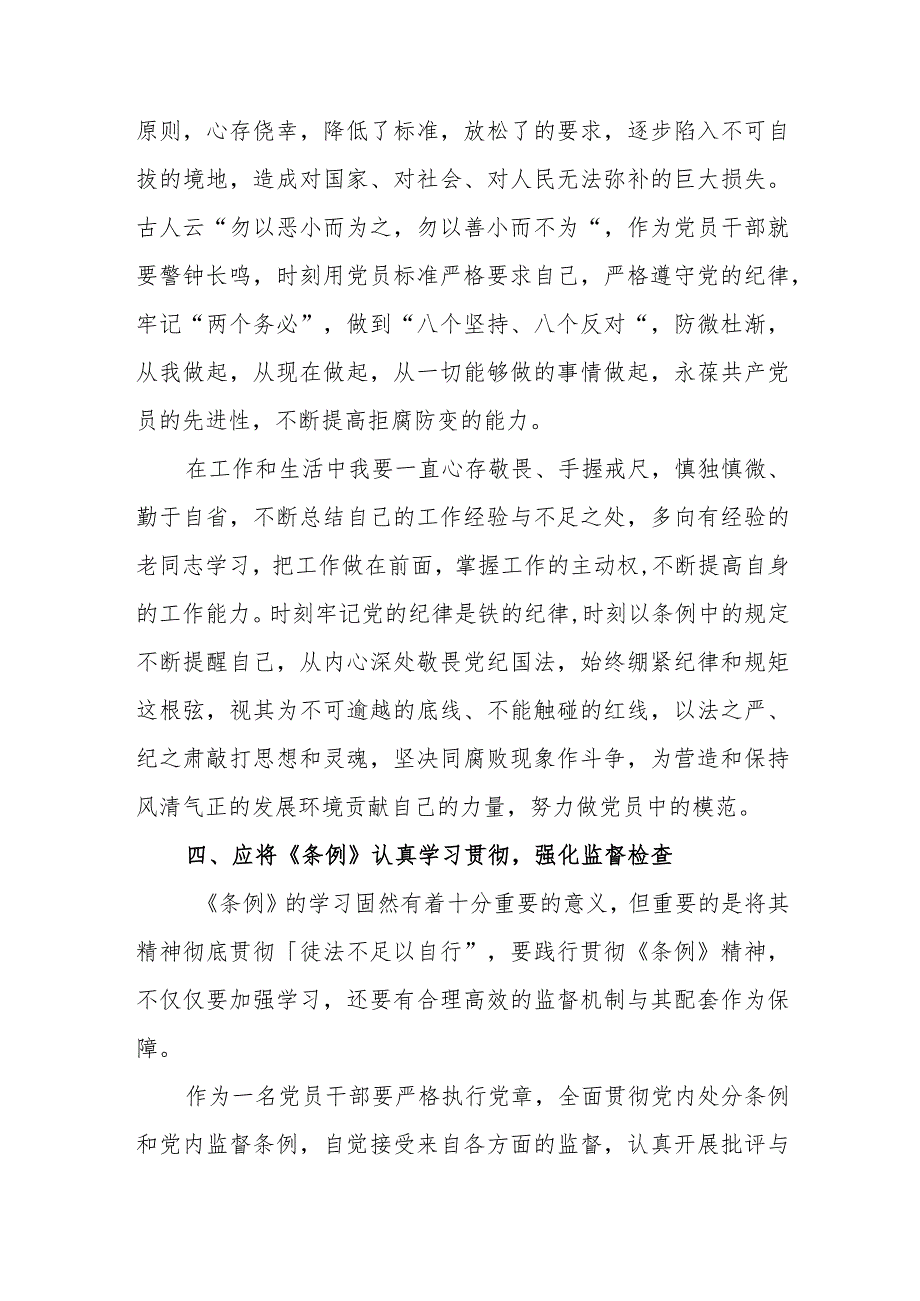 原则，心存侥幸，降低了标准，放松了的要求，逐步陷入不可自拔的境地，造成对国家、对社会、对人民无法弥补的巨大损失。古人云“勿以恶小而为之，勿以善小而不为“，作为党员干部就要警钟长鸣，时刻用党员标准严格要求自己，严格遵守党的纪律，牢记“两个务必”，做到“八个坚持、八个反对“，防微杜渐，从我做起，从现在做起，从一切能够做的事情做起，永葆共产党员的先进性，不断提高拒腐防变的能力。

在工作和生活中我要一直心存敬畏、手握戒尺，慎独慎微、勤于自省，不断总结自己的工作经验与不足之处，多向有经验的老同志学习，把工作做在前面，掌握工作的主动权,不断提高自身的工作能力。时刻牢记党的纪律是铁的纪律,时刻以条例中的规定不断提醒自己，从内心深处敬畏党纪国法，始终绷紧纪律和规矩这根弦，视其为不可逾越的底线、不能触碰的红线，以法之严、纪之肃敲打思想和灵魂，坚决同腐败现象作斗争，为营造和保持风清气正的发展环境贡献自己的力量，努力做党员中的模范。

四、应将《条例》认真学习贯彻，强化监督检查

《条例》的学习固然有着十分重要的意义，但重要的是将其精神彻底贯彻「徒法不足以自行”，要践行贯彻《条例》精神，不仅仅要加强学习，还要有合理高效的监督机制与其配套作为保障。

作为一名党员干部要严格执行党章，全面贯彻党内处分条例和党内监督条例，自觉接受来自各方面的监督，认真开展批评与